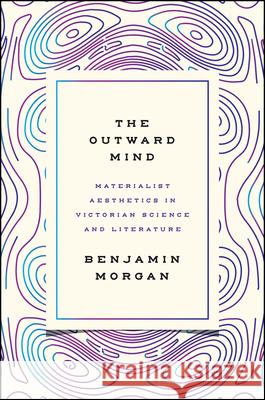 THE OUTWARD MIND

MATERIALIST AESTHETICS IN VICTORIAN SCIENCE AND LITERATURE

BENJAMIN MORGAN

Kraina Książek